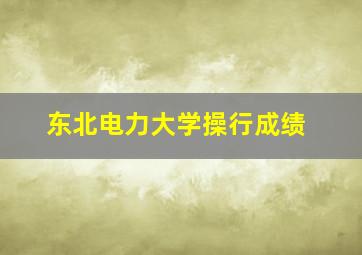 东北电力大学操行成绩